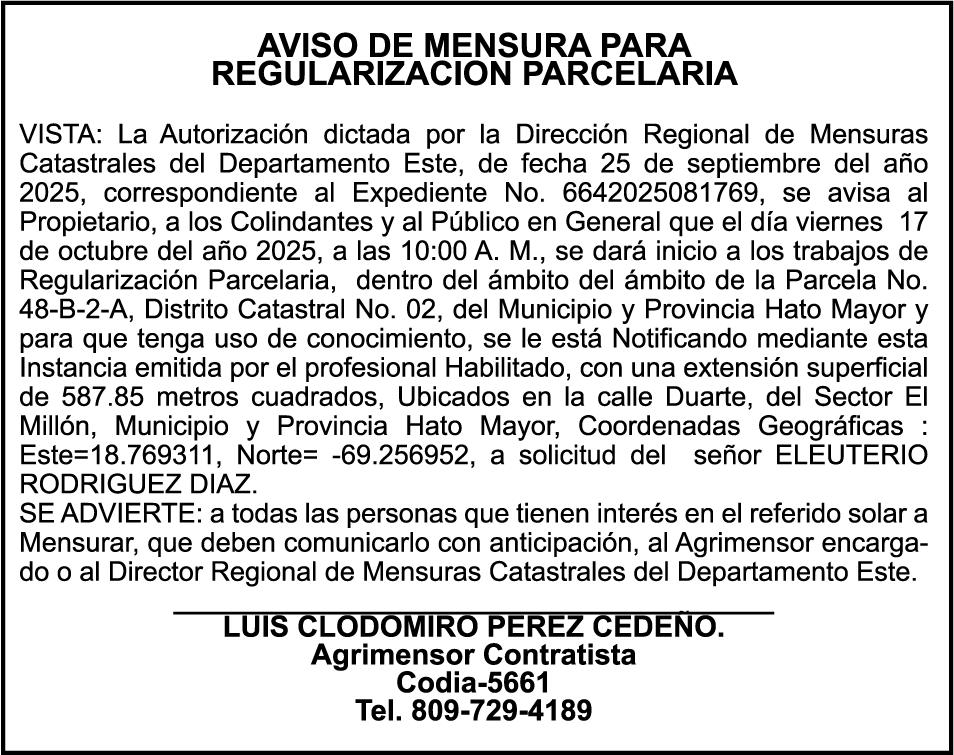 AVISO DE MENSURA PARA
REGULARIZACION PARCELARIA

VISTA: La Autorización dictada por la Dirección Regional de Mensuras Catastrales del Departamento Este, de fecha 25 de septiembre del año 2025, correspondiente al Expediente No. 6642025081769, se avisa al Propietario, a los Colindantes y al Público en General que el día viernes 17 de octubre del año 2025, a las 10:00 A. M., se dará inicio a los trabajos de Regularización Parcelaria, dentro del ámbito del ámbito de la Parcela No. 48-B-2-A, Distrito Catastral No. 02, del Municipio y Provincia Hato Mayor y para que tenga uso de conocimiento, se le está Notificando mediante esta Instancia emitida por el profesional Habilitado, con una extensión superficial de 587.85 metros cuadrados, Ubicados en la calle Duarte, del Sector El Millón, Municipio y Provincia Hato Mayor, Coordenadas Geográficas : Este=18.769311, Norte= -69.256952, a solicitud del señor ELEUTERIO RODRIGUEZ DIAZ.
SE ADVIERTE: a todas las personas que tienen interés en el referido solar a Mensurar, que deben comunicarlo con anticipación, al Agrimensor encargado o al Director Regional de Mensuras Catastrales del Departamento Este.

LUIS CLODOMIRO PEREZ CEDEÑO.
Agrimensor Contratista
Codia-5661
Tel. 809-729-4189